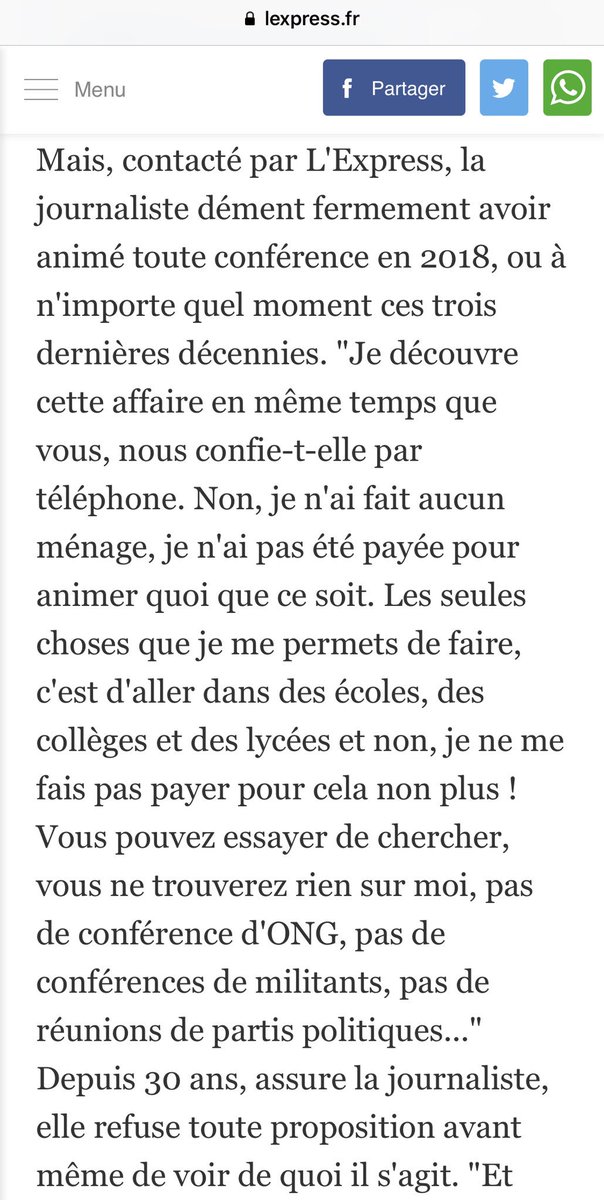 lexpress.fr

Menu

Partager

Mais, contacté par L'Express, la journaliste dément fermement avoir animé toute conférence en 2018, ou à n'importe quel moment ces trois dernières décennies. "Je découvre cette affaire en même temps que vous, nous confie-t-elle par téléphone. Non, je n'ai fait aucun ménage, je n'ai pas été payée pour animer quoi que ce soit. Les seules choses que je me permets de faire, c'est d'aller dans des écoles, des collèges et des lycées et non, je ne me fais pas payer pour cela non plus ! Vous pouvez essayer de chercher, vous ne trouverez rien sur moi, pas de conférence d'ONG, pas de conférences de militants, pas de réunions de partis politiques..." Depuis 30 ans, assure la journaliste, elle refuse toute proposition avant même de voir de quoi il s'agit. "Et